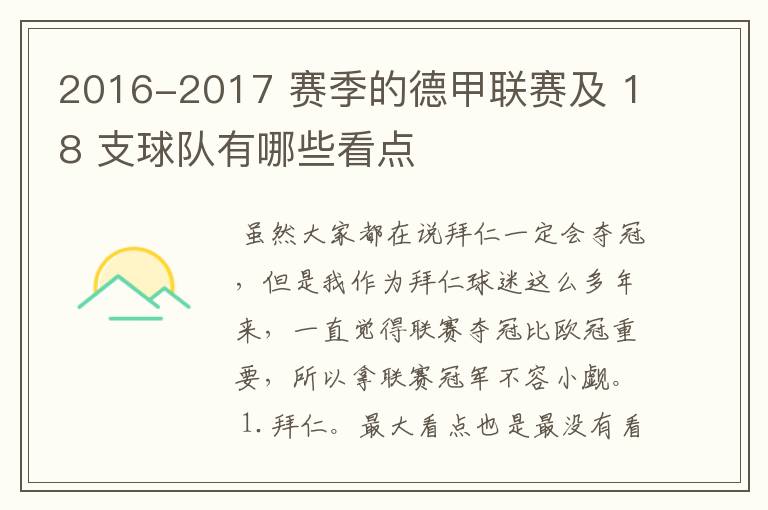 2016-2017 赛季的德甲联赛及 18 支球队有哪些看点

虽然大家都在说拜仁一定会夺冠，但是我作为拜仁球迷这么多年来，一直觉得联赛夺冠比欧冠重要，所以拿联赛冠军不容小觑。

1. 拜仁。最大看点也是最没有看